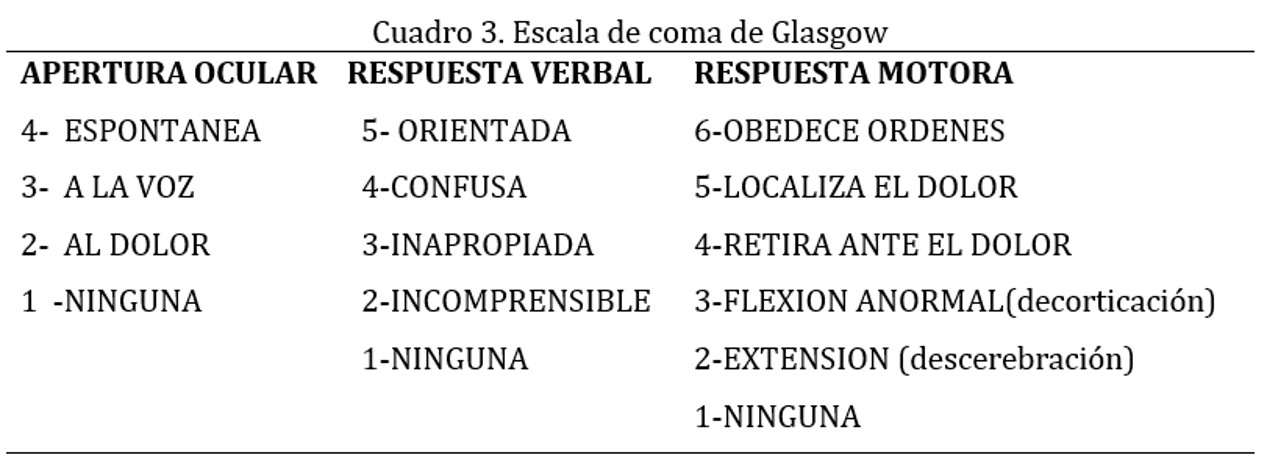 Cuadro 3. Escala de coma de Glasgow

| APERTURA OCULAR | RESPUESTA VERBAL | RESPUESTA MOTORA |
|---|---|---|
| 4- ESPONTANEA | 5- ORIENTADA | 6-OBEDECE ORDENES |
| 3- A LA VOZ | 4-CONFUSA | 5-LOCALIZA EL DOLOR |
| 2- AL DOLOR | 3-INAPROPIADA | 4-RETIRA ANTE EL DOLOR |
| 1 -NINGUNA | 2-INCOMPRENSIBLE | 3-FLEXION ANORMAL(decorticación) |
| | 1-NINGUNA | 2-EXTENSION (descerebración) |
| | | 1-NINGUNA |